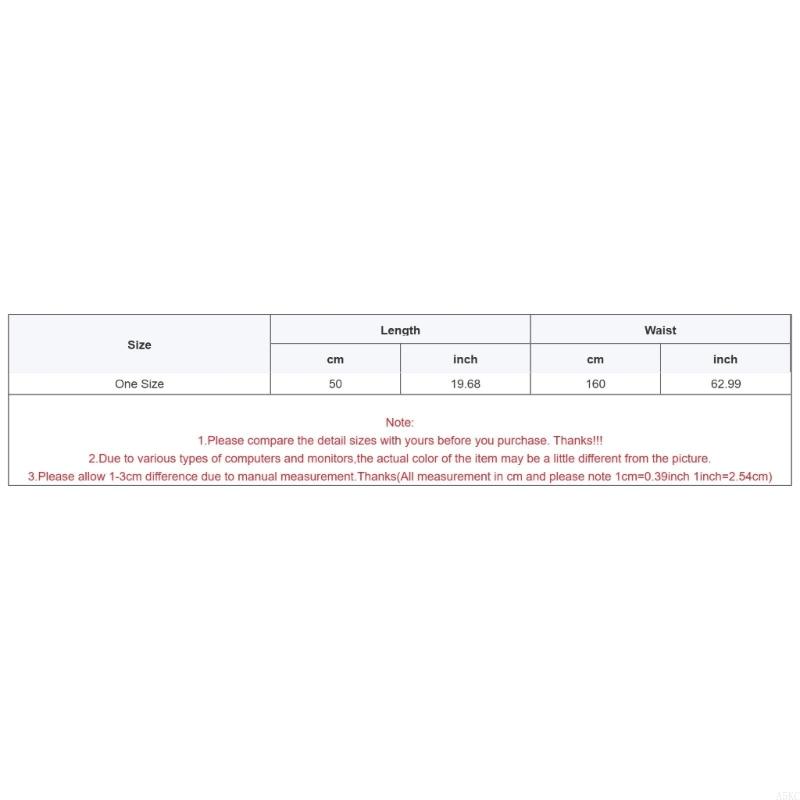 | Size | Length | | Waist | |
|---|---|---|---|---|
| | cm | inch | cm | inch |
| One Size | 50 | 19.68 | 160 | 62.99 |

Note:
1.Please compare the detail sizes with yours before you purchase. Thanks!!!
2.Due to various types of computers and monitors,the actual color of the item may be a little different from the picture.
3.Please allow 1-3cm difference due to manual measurement.Thanks(All measurement in cm and please note 1cm=0.39inch 1inch=2.54cm)